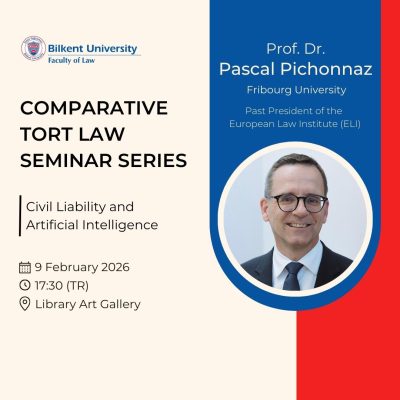 Bilkent University
Faculty of Law

COMPARATIVE TORT LAW SEMINAR SERIES

Civil Liability and Artificial Intelligence

9 February 2026
17:30 (TR)
Library Art Gallery

Prof. Dr.
Pascal Pichonnaz
Fribourg University

Past President of the European Law Institute (ELI)